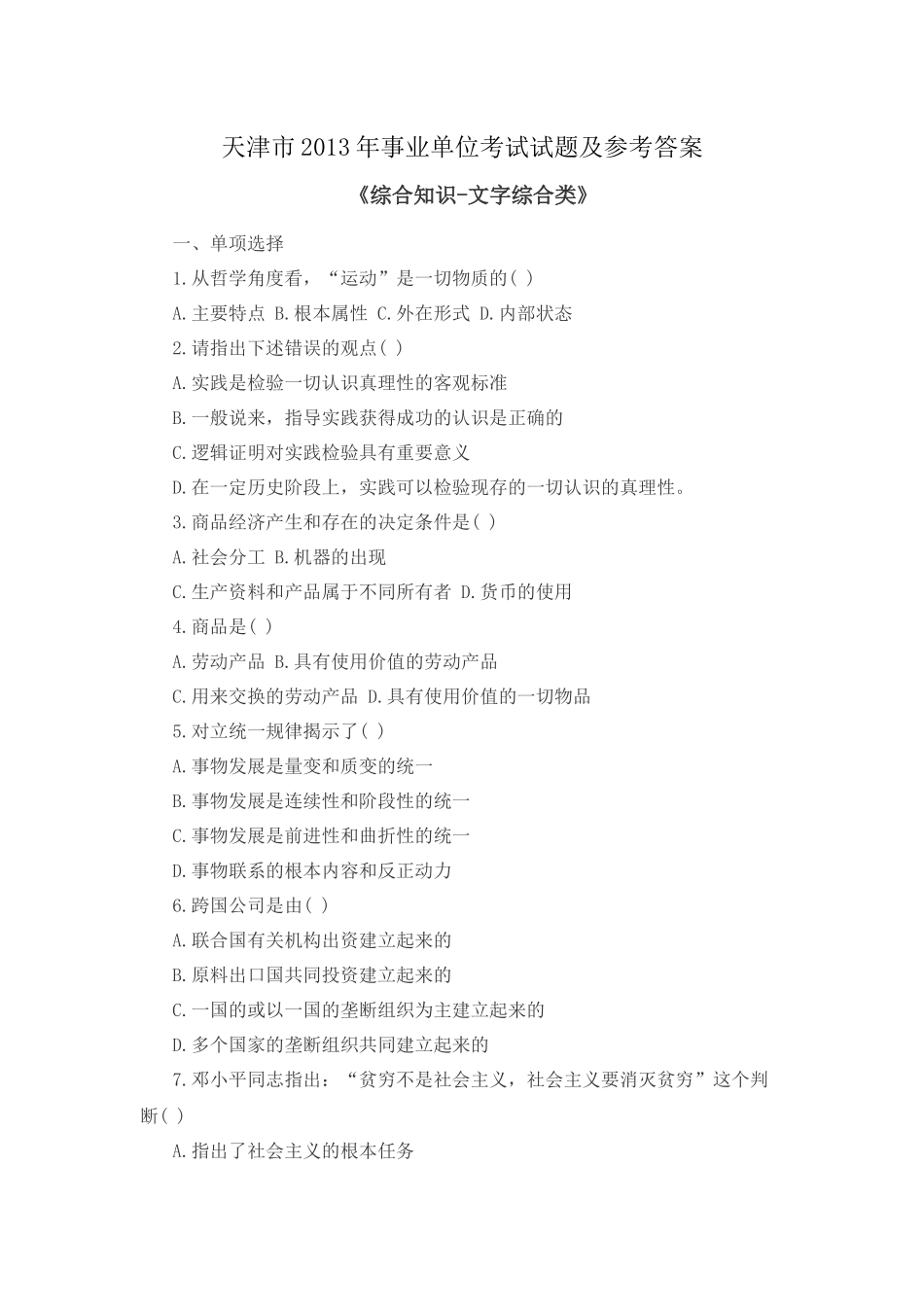 天津市2013年事业单位考试试题及参考答案

《综合知识-文字综合类》

一、单项选择

1.从哲学角度看，“运动”是一切物质的( )

A.主要特点 B.根本属性 C.外在形式 D.内部状态

2.请指出下述错误的观点( )

A.实践是检验一切认识真理性的客观标准

B.一般说来，指导实践获得成功的认识是正确的

C.逻辑证明对实践检验具有重要意义

D.在一定历史阶段上，实践可以检验现存的一切认识的真理性。

3.商品经济产生和存在的决定条件是( )

A.社会分工 B.机器的出现

C.生产资料和产品属于不同所有者 D.货币的使用

4.商品是( )

A.劳动产品 B.具有使用价值的劳动产品

C.用来交换的劳动产品 D.具有使用价值的一切物品

5.对立统一规律揭示了( )

A.事物发展是量变和质变的统一

B.事物发展是连续性和阶段性的统一

C.事物发展是前进性和曲折性的统一

D.事物联系的根本内容和反正动力

6.跨国公司是由( )

A.联合国有关机构出资建立起来的

B.原料出口国共同投资建立起来的

C.一国的或以一国的垄断组织为主建立起来的

D.多个国家的垄断组织共同建立起来的

7.邓小平同志指出：“贫穷不是社会主义，社会主义要消灭贫穷”这个判断( )

A.指出了社会主义的根本任务